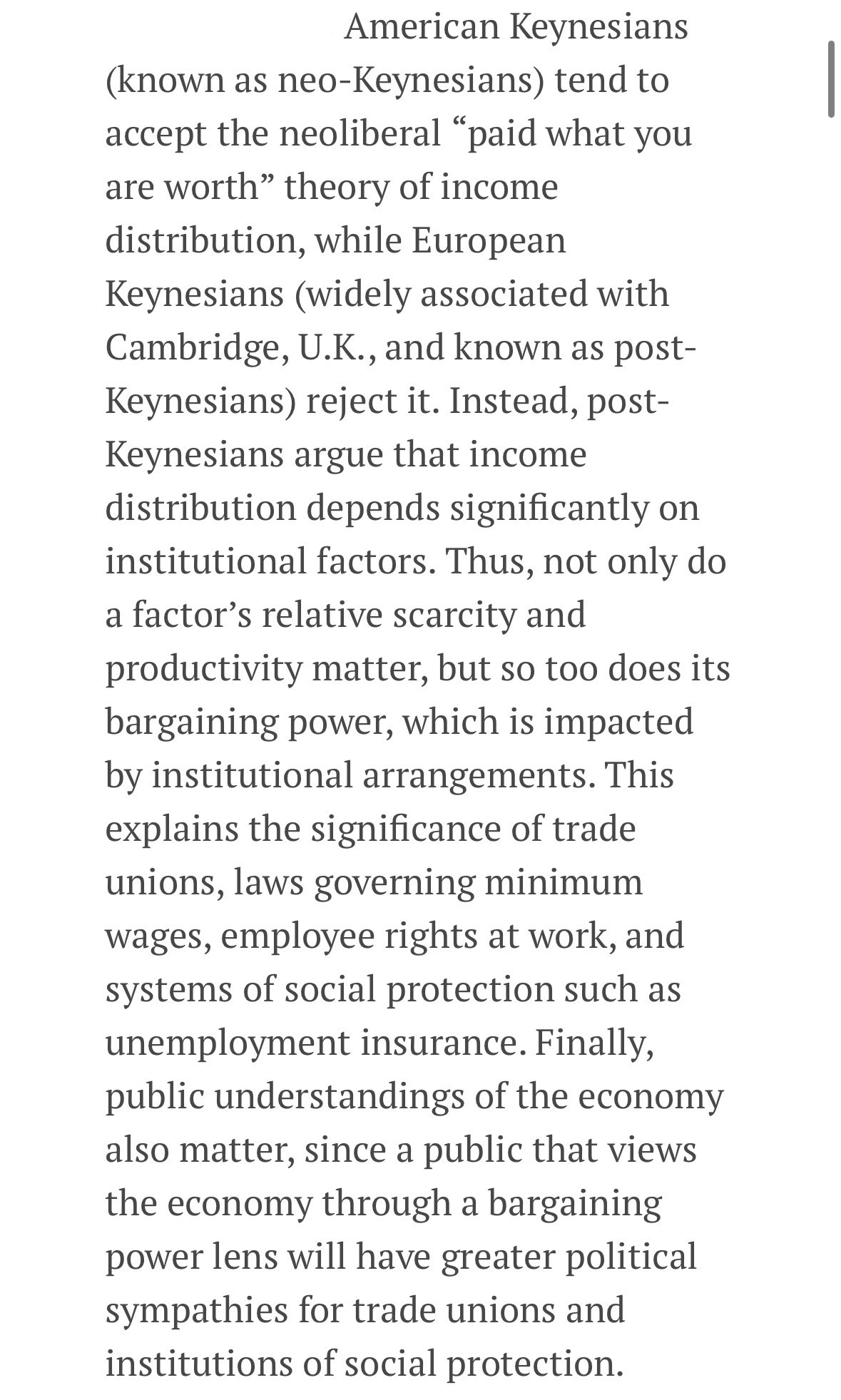 American Keynesians (known as neo-Keynesians) tend to accept the neoliberal “paid what you are worth” theory of income distribution, while European Keynesians (widely associated with Cambridge, U.K., and known as post-Keynesians) reject it. Instead, post-Keynesians argue that income distribution depends significantly on institutional factors. Thus, not only do a factor’s relative scarcity and productivity matter, but so too does its bargaining power, which is impacted by institutional arrangements. This explains the significance of trade unions, laws governing minimum wages, employee rights at work, and systems of social protection such as unemployment insurance. Finally, public understandings of the economy also matter, since a public that views the economy through a bargaining power lens will have greater political sympathies for trade unions and institutions of social protection.